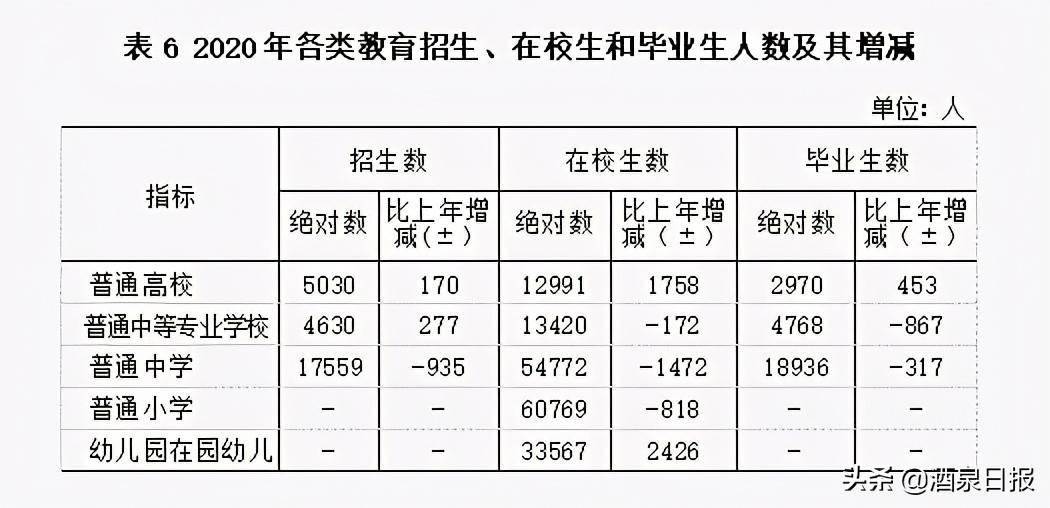 表6 2020年各类教育招生、在校生和毕业生人数及其增减

单位：人

| 指标 | 招生数 | | 在校生数 | | 毕业生数 | |
|---|---|---|---|---|---|---|
| | 绝对数 | 比上年增减（±） | 绝对数 | 比上年增减（±） | 绝对数 | 比上年增减（±） |
| 普通高校 | 5030 | 170 | 12991 | 1758 | 2970 | 453 |
| 普通中等专业学校 | 4630 | 277 | 13420 | -172 | 4768 | -867 |
| 普通中学 | 17559 | -935 | 54772 | -1472 | 18936 | -317 |
| 普通小学 | - | - | 60769 | -818 | - | - |
| 幼儿园在园幼儿 | - | - | 33567 | 2426 | - | - |

头条@酒泉日报